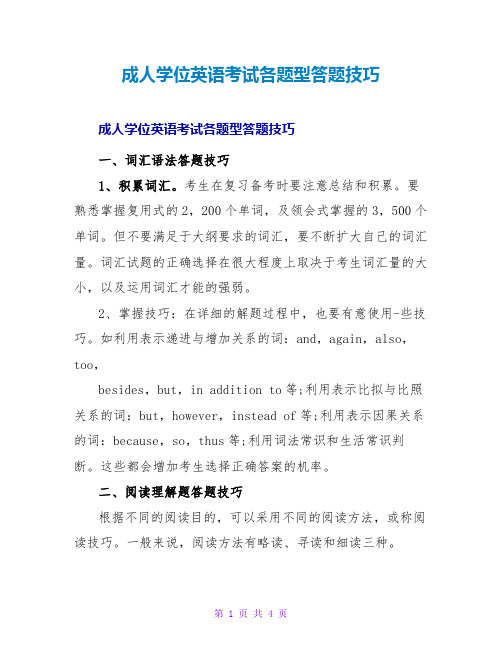 成人学位英语考试各题型答题技巧

成人学位英语考试各题型答题技巧

一、词汇语法答题技巧

1、积累词汇。考生在复习备考时要注意总结和积累。要熟悉掌握复用式的2，200个单词，及领会式掌握的3，500个单词。但不要满足于大纲要求的词汇，要不断扩大自己的词汇量。词汇试题的正确选择在很大程度上取决于考生词汇量的大小，以及运用词汇才能的强弱。

2、掌握技巧：在详细的解题过程中，也要有意使用-些技巧。如利用表示递进与增加关系的词：and，again，also，too，

besides，but，in addition to等;利用表示比拟与比照关系的词：but，however，instead of等;利用表示因果关系的词：because，so，thus等;利用词法常识和生活常识判断。这些都会增加考生选择正确答案的机率。

二、阅读理解题答题技巧

根据不同的阅读目的，可以采用不同的阅读方法，或称阅读技巧。一般来说，阅读方法有略读、寻读和细读三种。

第 1 页 共 4 页